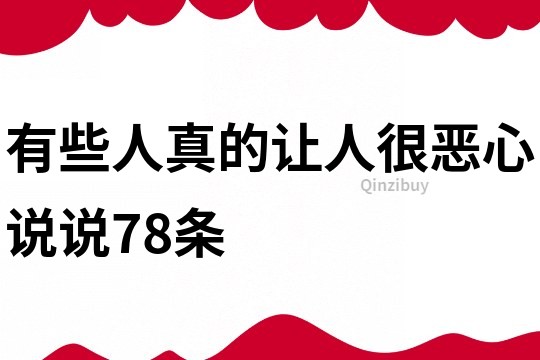 有些人真的让人很恶心说说78条

Qinzibuy